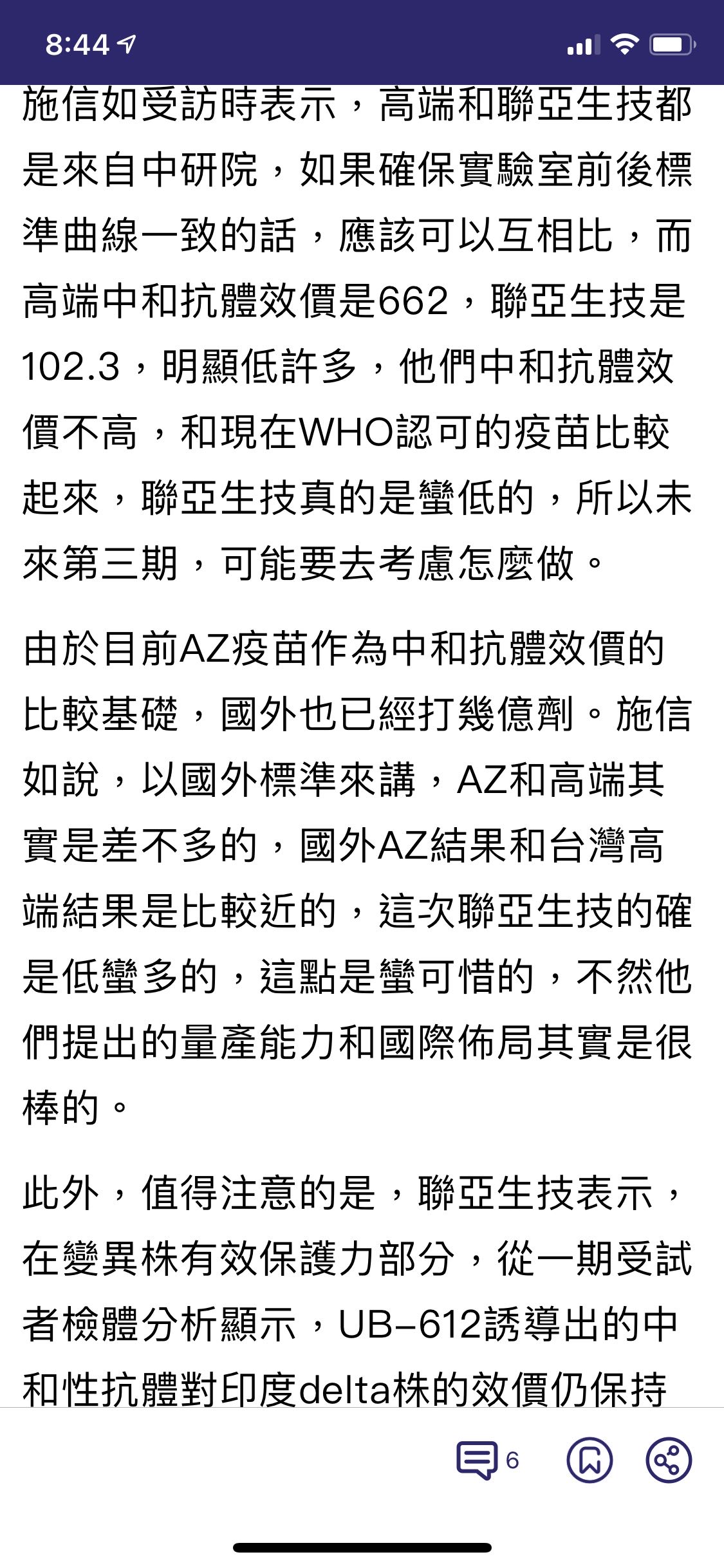 8:44

施信如受訪時表示，高端和聯亞生技都是來自中研院，如果確保實驗室前後標準曲線一致的話，應該可以互相比，而高端中和抗體效價是662，聯亞生技是102.3，明顯低許多，他們中和抗體效價不高，和現在WHO認可的疫苗比較起來，聯亞生技真的是蠻低的，所以未來第三期，可能要去考慮怎麼做。

由於目前AZ疫苗作為中和抗體效價的比較基礎，國外也已經打幾億劑。施信如說，以國外標準來講，AZ和高端其實是差不多的，國外AZ結果和台灣高端結果是比較近的，這次聯亞生技的確是低蠻多的，這點是蠻可惜的，不然他們提出的量產能力和國際佈局其實是很棒的。

此外，值得注意的是，聯亞生技表示，在變異株有效保護力部分，從一期受試者檢體分析顯示，UB-612誘導出的中和性抗體對印度delta株的效價仍保持

6